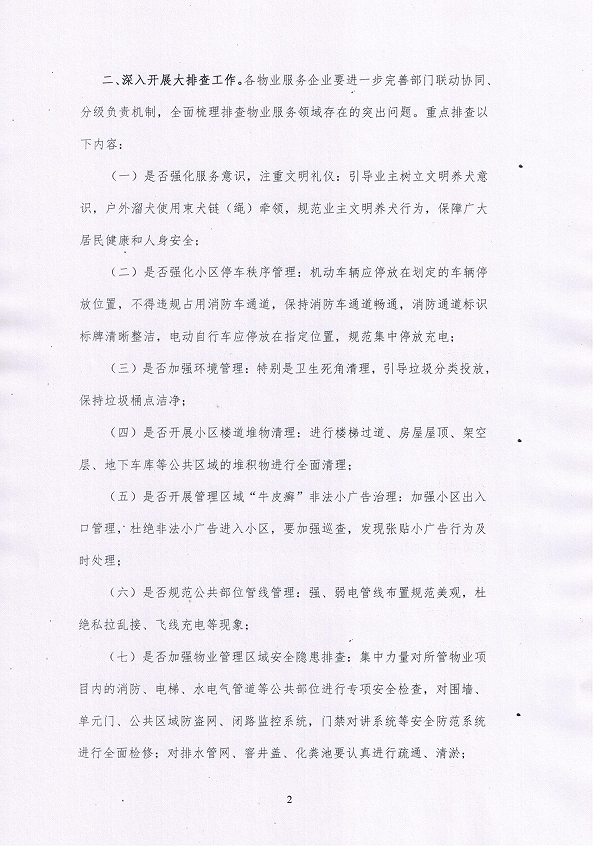 二、深入开展大排查工作。各物业服务企业要进一步完善部门联动协同、分级负责机制，全面梳理排查物业服务领域存在的突出问题。重点排查以下内容：

（一）是否强化服务意识，注重文明礼仪：引导业主树立文明养犬意识，户外溜犬使用束犬链（绳）牵领，规范业主文明养犬行为，保障广大居民健康和人身安全；

（二）是否强化小区停车秩序管理：机动车辆应停放在划定的车辆停放位置，不得违规占用消防车通道，保持消防车通道畅通，消防通道标识标牌清晰整洁，电动自行车应停放在指定位置，规范集中停放充电；

（三）是否加强环境管理：特别是卫生死角清理，引导垃圾分类投放，保持垃圾桶点洁净；

（四）是否开展小区楼道堆物清理：进行楼梯过道、房屋屋顶、架空层、地下车库等公共区域的堆积物进行全面清理；

（五）是否开展管理区域“牛皮癣”非法小广告治理：加强小区出入口管理，杜绝非法小广告进入小区，要加强巡查，发现张贴小广告行为及时处理；

（六）是否规范公共部位管线管理：强、弱电管线布置规范美观，杜绝私拉乱接、飞线充电等现象；

（七）是否加强物业管理区域安全隐患排查：集中力量对所管物业项目内的消防、电梯、水电气管道等公共部位进行专项安全检查，对围墙、单元门、公共区域防盗网、闭路监控系统，门禁对讲系统等安全防范系统进行全面检修；对排水管网、窨井盖、化粪池要认真进行疏通、清淤；

2